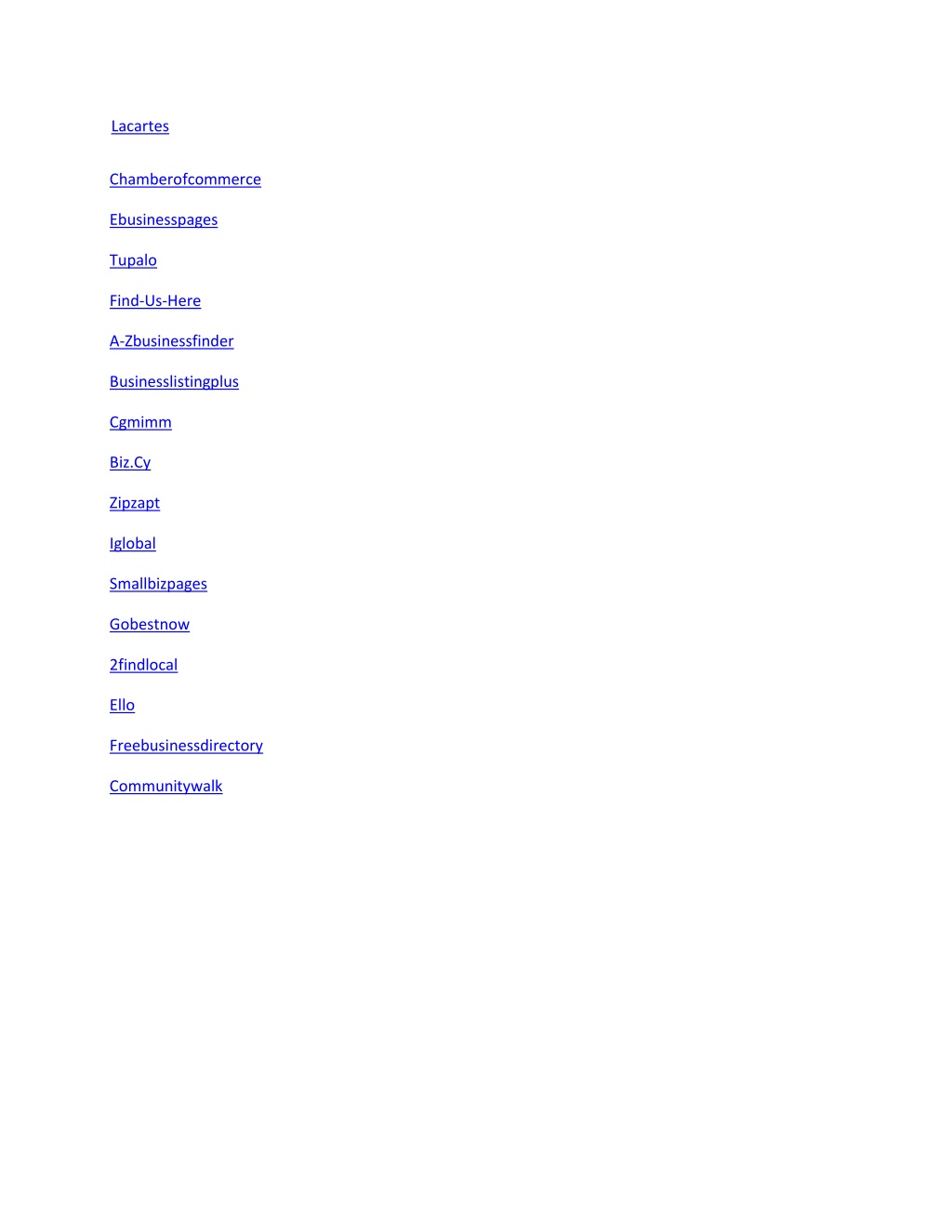 Lacartes

Chamberofcommerce

Ebusinesspages

Tupalo

Find-Us-Here

A-Zbusinessfinder

Businesslistingplus

Cgmimm

Biz.Cy

Zipzapt

Iglobal

Smallbizpages

Gobestnow

2findlocal

Ello

Freebusinessdirectory

Communitywalk